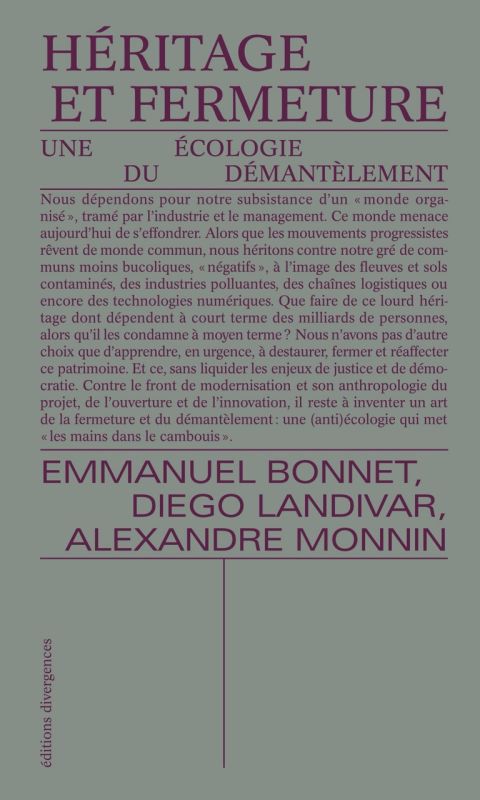 HÉRITAGE
ET FERMETURE

UNE ÉCOLOGIE
DU DÉMANTÈLEMENT

Nous dépendons pour notre subsistance d'un « monde organisé », tramé par l'industrie et le management. Ce monde menace aujourd'hui de s'effondrer. Alors que les mouvements progressistes rêvent de monde commun, nous héritons contre notre gré de communs moins bucoliques, « négatifs », à l'image des fleuves et sols contaminés, des industries polluantes, des chaînes logistiques ou encore des technologies numériques. Que faire de ce lourd héritage dont dépendent à court terme des milliards de personnes, alors qu'il les condamne à moyen terme ? Nous n'avons pas d'autre choix que d'apprendre, en urgence, à destaurer, fermer et réaffecter ce patrimoine. Et ce, sans liquider les enjeux de justice et de démocratie. Contre le front de modernisation et son anthropologie du projet, de l'ouverture et de l'innovation, il reste à inventer un art de la fermeture et du démantèlement : une (anti)écologie qui met « les mains dans le cambouis ».

EMMANUEL BONNET,
DIEGO LANDIVAR,
ALEXANDRE MONNIN

éditions divergences